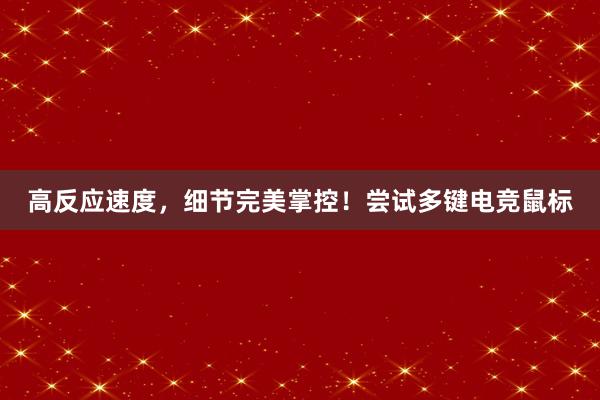 高反应速度，细节完美掌控！尝试多键电竞鼠标